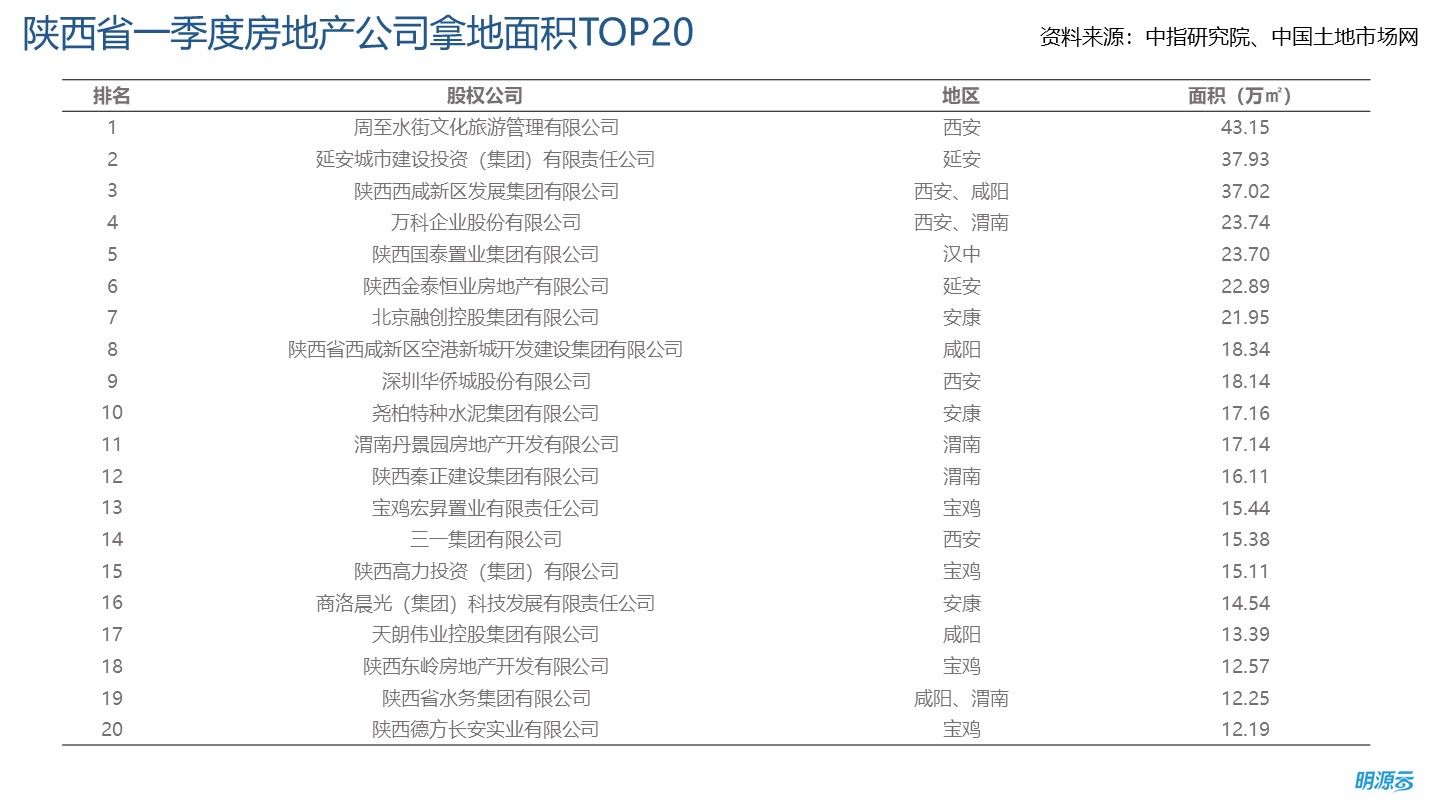 陕西省一季度房地产公司拿地面积TOP20

资料来源：中指研究院、中国土地市场网

| 排名 | 股权公司 | 地区 | 面积（万㎡） |
|---|---|---|---|
| 1 | 周至水街文化旅游管理有限公司 | 西安 | 43.15 |
| 2 | 延安城市建设投资（集团）有限责任公司 | 延安 | 37.93 |
| 3 | 陕西西咸新区发展集团有限公司 | 西安、咸阳 | 37.02 |
| 4 | 万科企业股份有限公司 | 西安、渭南 | 23.74 |
| 5 | 陕西国泰置业集团有限公司 | 汉中 | 23.70 |
| 6 | 陕西金泰恒业房地产有限公司 | 延安 | 22.89 |
| 7 | 北京融创控股集团有限公司 | 安康 | 21.95 |
| 8 | 陕西省西咸新区空港新城开发建设集团有限公司 | 咸阳 | 18.34 |
| 9 | 深圳华侨城股份有限公司 | 西安 | 18.14 |
| 10 | 尧柏特种水泥集团有限公司 | 安康 | 17.16 |
| 11 | 渭南丹景园房地产开发有限公司 | 渭南 | 17.14 |
| 12 | 陕西秦正建设集团有限公司 | 渭南 | 16.11 |
| 13 | 宝鸡宏昇置业有限责任公司 | 宝鸡 | 15.44 |
| 14 | 三一集团有限公司 | 西安 | 15.38 |
| 15 | 陕西高力投资（集团）有限公司 | 宝鸡 | 15.11 |
| 16 | 商洛晨光（集团）科技发展有限责任公司 | 安康 | 14.54 |
| 17 | 天朗伟业控股集团有限公司 | 咸阳 | 13.39 |
| 18 | 陕西东岭房地产开发有限公司 | 宝鸡 | 12.57 |
| 19 | 陕西省水务集团有限公司 | 咸阳、渭南 | 12.25 |
| 20 | 陕西德方长安实业有限公司 | 宝鸡 | 12.19 |

明源云